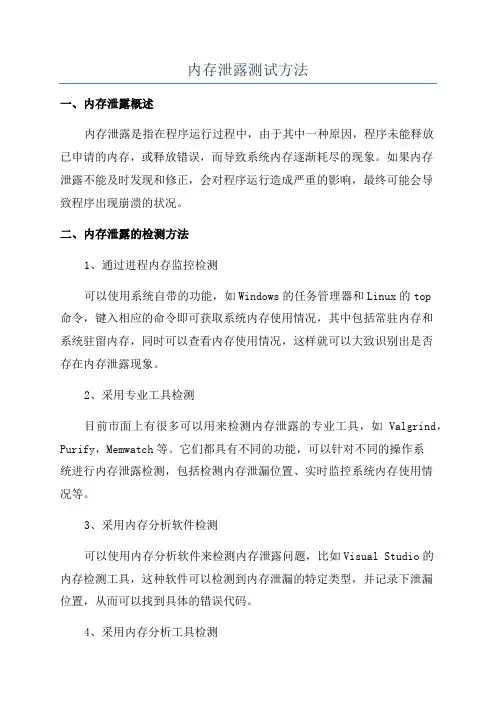 内存泄露测试方法

一、内存泄露概述

内存泄露是指在程序运行过程中，由于其中一种原因，程序未能释放已申请的内存，或释放错误，而导致系统内存逐渐耗尽的现象。如果内存泄露不能及时发现和修正，会对程序运行造成严重的影响，最终可能会导致程序出现崩溃的状况。

二、内存泄露的检测方法

1、通过进程内存监控检测

可以使用系统自带的功能，如Windows的任务管理器和Linux的top命令，键入相应的命令即可获取系统内存使用情况，其中包括常驻内存和系统驻留内存，同时可以查看内存使用情况，这样就可以大致识别出是否存在内存泄露现象。

2、采用专业工具检测

目前市面上有很多可以用来检测内存泄露的专业工具，如 Valgrind，Purify，Memwatch等。它们都具有不同的功能，可以针对不同的操作系统进行内存泄露检测，包括检测内存泄漏位置、实时监控系统内存使用情况等。

3、采用内存分析软件检测

可以使用内存分析软件来检测内存泄露问题，比如Visual Studio的内存检测工具，这种软件可以检测到内存泄漏的特定类型，并记录下泄漏位置，从而可以找到具体的错误代码。

4、采用内存分析工具检测